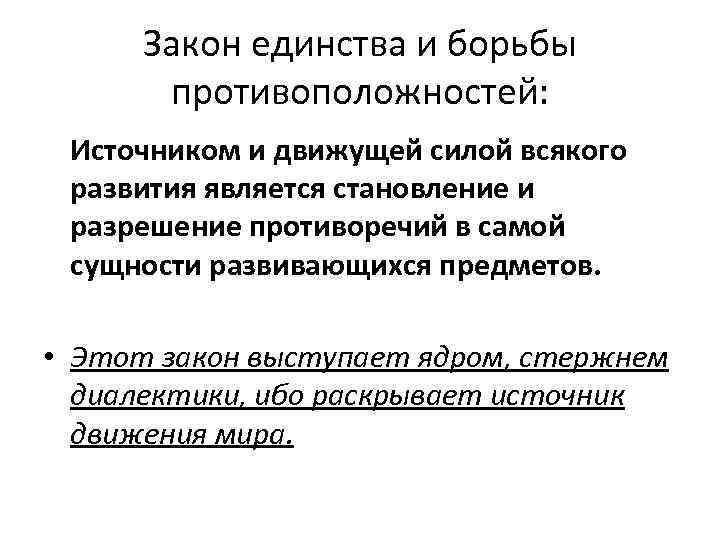 Закон единства и борьбы противоположностей:

Источником и движущей силой всякого развития является становление и разрешение противоречий в самой сущности развивающихся предметов.

• Этот закон выступает ядром, стержнем диалектики, ибо раскрывает источник движения мира.